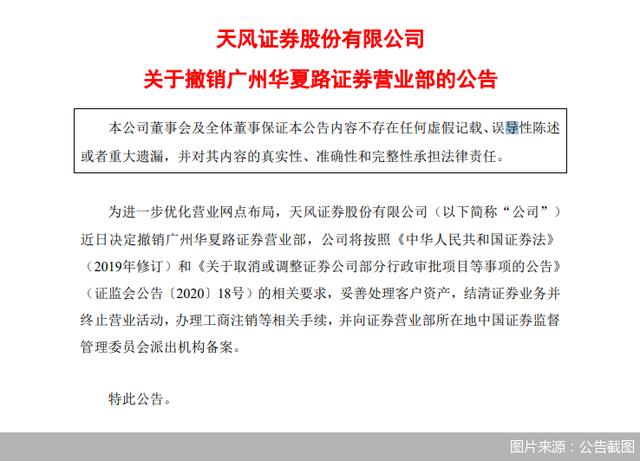 天风证券股份有限公司

关于撤销广州华夏路证券营业部的公告

本公司董事会及全体董事保证本公告内容不存在任何虚假记载、误导性陈述或者重大遗漏，并对其内容的真实性、准确性和完整性承担法律责任。

为进一步优化营业网点布局，天风证券股份有限公司（以下简称“公司”）近日决定撤销广州华夏路证券营业部，公司将按照《中华人民共和国证券法》（2019年修订）和《关于取消或调整证券公司部分行政审批项目等事项的公告》（证监会公告〔2020〕18号）的相关要求，妥善处理客户资产，结清证券业务并终止营业活动，办理工商注销等相关手续，并向证券营业部所在地中国证券监督管理委员会派出机构备案。

特此公告。

图片来源：公告截图